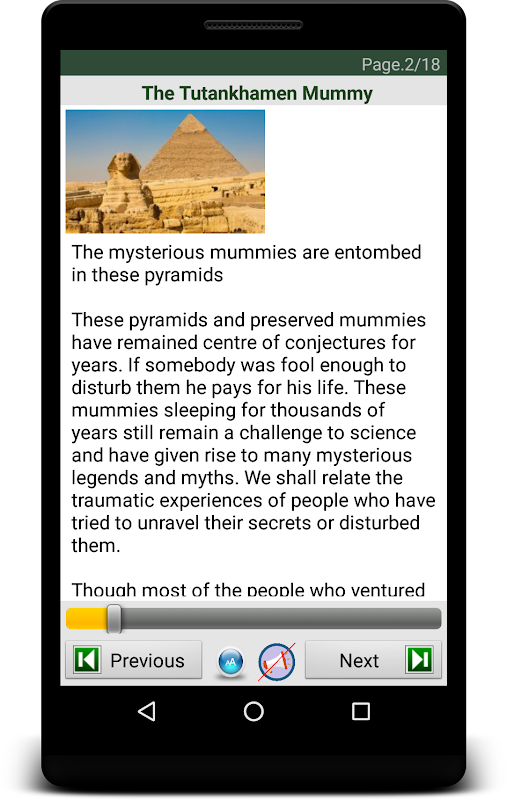 Page.2/18

The Tutankhamen Mummy

The mysterious mummies are entombed in these pyramids

These pyramids and preserved mummies have remained centre of conjectures for years. If somebody was fool enough to disturb them he pays for his life. These mummies sleeping for thousands of years still remain a challenge to science and have given rise to many mysterious legends and myths. We shall relate the traumatic experiences of people who have tried to unravel their secrets or disturbed them.

Though most of the people who ventured

Previous

AA

Next